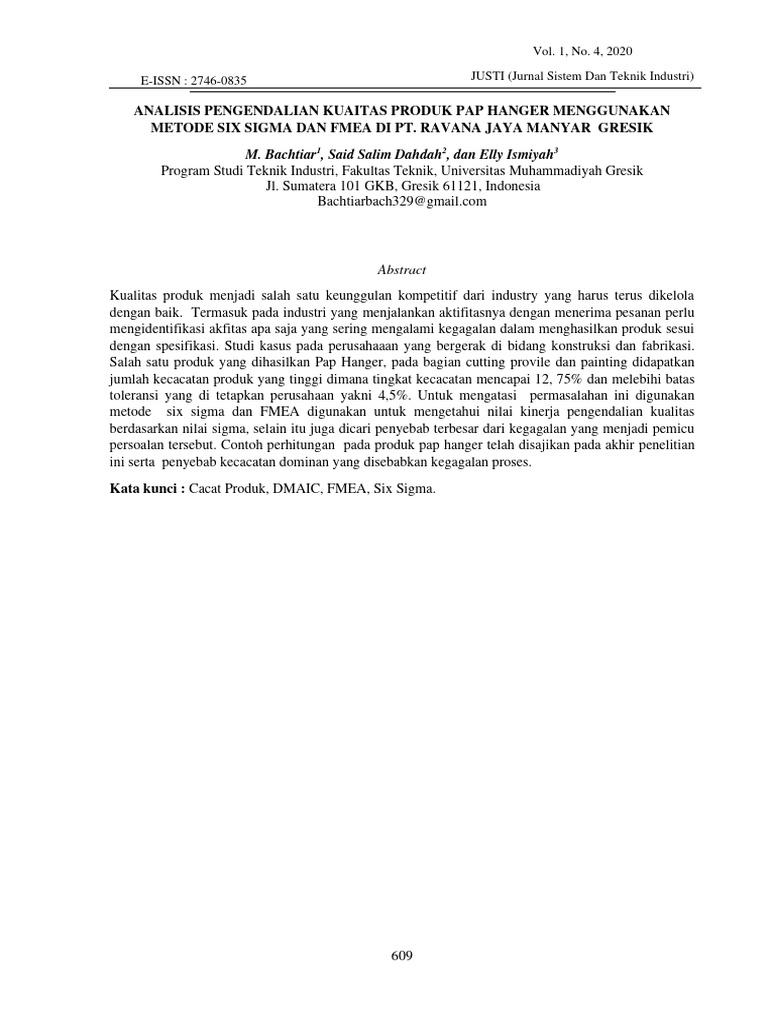 Vol. 1, No. 4, 2020

E-ISSN : 2746-0835

JUSTI (Jurnal Sistem Dan Teknik Industri)

ANALISIS PENGENDALIAN KUAITAS PRODUK PAP HANGER MENGGUNAKAN METODE SIX SIGMA DAN FMEA DI PT. RAVANA JAYA MANYAR GRESIK

M. Bachtiar$^1$, Said Salim Dahdah$^2$, dan Elly Ismiyah$^3$
Program Studi Teknik Industri, Fakultas Teknik, Universitas Muhammadiyah Gresik
Jl. Sumatera 101 GKB, Gresik 61121, Indonesia
Bachtiarbach329@gmail.com

Abstract

Kualitas produk menjadi salah satu keunggulan kompetitif dari industry yang harus terus dikelola dengan baik. Termasuk pada industri yang menjalankan aktifitasnya dengan menerima pesanan perlu mengidentifikasi akfitas apa saja yang sering mengalami kegagalan dalam menghasilkan produk sesui dengan spesifikasi. Studi kasus pada perusahaaan yang bergerak di bidang konstruksi dan fabrikasi. Salah satu produk yang dihasilkan Pap Hanger, pada bagian cutting provile dan painting didapatkan jumlah kecacatan produk yang tinggi dimana tingkat kecacatan mencapai 12, 75% dan melebihi batas toleransi yang di tetapkan perusahaan yakni 4,5%. Untuk mengatasi permasalahan ini digunakan metode six sigma dan FMEA digunakan untuk mengetahui nilai kinerja pengendalian kualitas berdasarkan nilai sigma, selain itu juga dicari penyebab terbesar dari kegagalan yang menjadi pemicu persoalan tersebut. Contoh perhitungan pada produk pap hanger telah disajikan pada akhir penelitian ini serta penyebab kecacatan dominan yang disebabkan kegagalan proses.

Kata kunci : Cacat Produk, DMAIC, FMEA, Six Sigma.

609